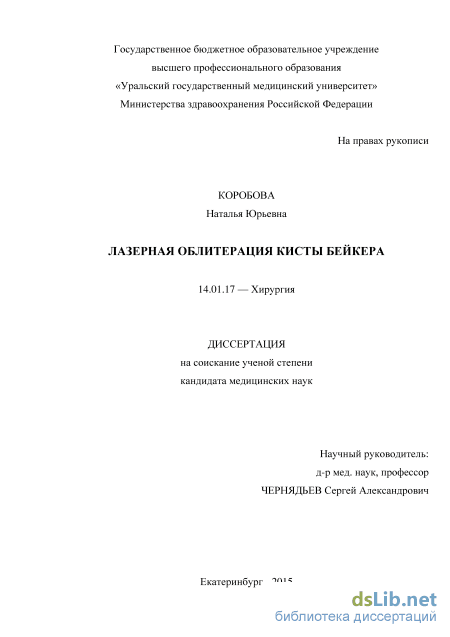 Государственное бюджетное образовательное учреждение
высшего профессионального образования
«Уральский государственный медицинский университет»
Министерства здравоохранения Российской Федерации

На правах рукописи

КОРОБОВА
Наталья Юрьевна

ЛАЗЕРНАЯ ОБЛИТЕРАЦИЯ КИСТЫ БЕЙКЕРА

14.01.17 — Хирургия

ДИССЕРТАЦИЯ
на соискание ученой степени
кандидата медицинских наук

Научный руководитель:
д-р мед. наук, профессор
ЧЕРНЯДЬЕВ Сергей Александрович

Екатеринбург – 2015

dsLib.net
библиотека диссертаций